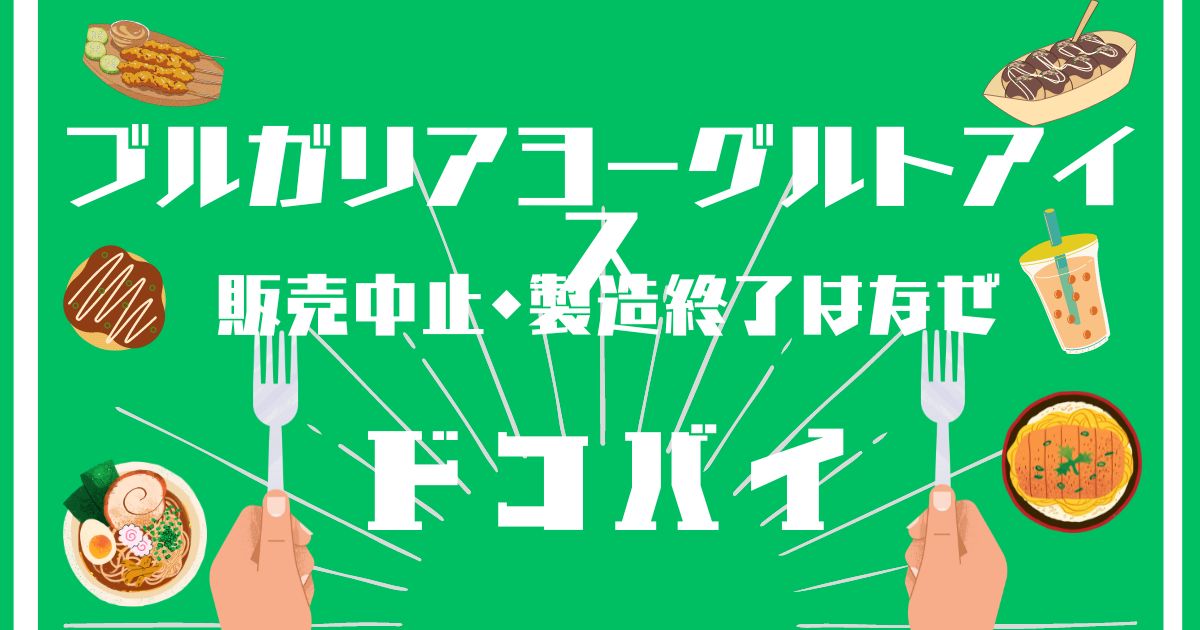 ブルガリアヨーグルトアイス

販売中止・製造終了はなぜ

ドコバイ